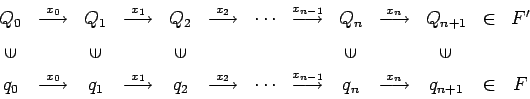 $Q_0 \xrightarrow{x_0} Q_1 \xrightarrow{x_1} Q_2 \xrightarrow{x_2} \cdots \xrightarrow{x_{n-1}} Q_n \xrightarrow{x_n} Q_{n+1} \in F'$

$\Cup \quad \Cup \quad \Cup \quad \Cup \quad \Cup$

$q_0 \xrightarrow{x_0} q_1 \xrightarrow{x_1} q_2 \xrightarrow{x_2} \cdots \xrightarrow{x_{n-1}} q_n \xrightarrow{x_n} q_{n+1} \in F$